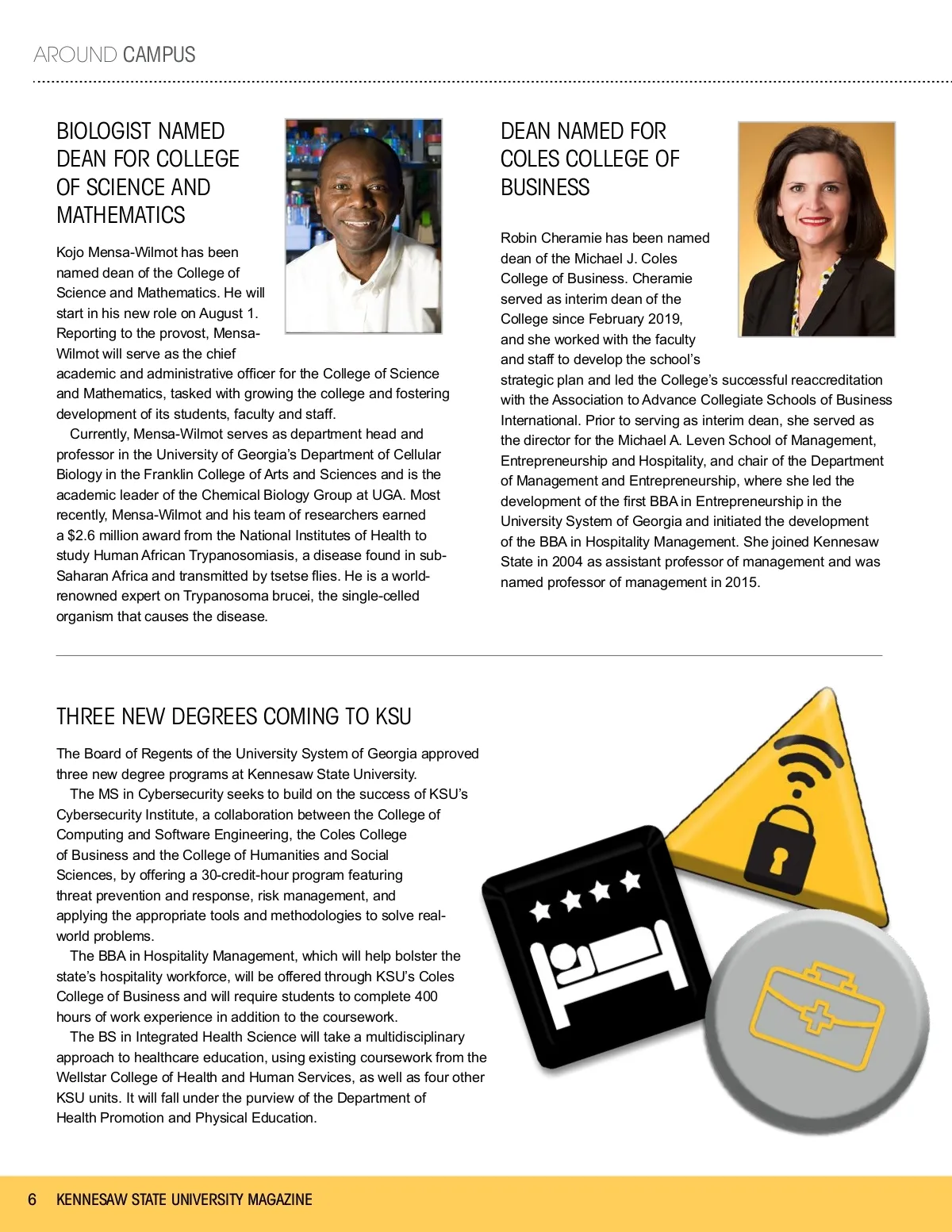 AROUND CAMPUS

BIOLOGIST NAMED DEAN FOR COLLEGE OF SCIENCE AND MATHEMATICS

Kojo Mensa-Wilmot has been named dean of the College of Science and Mathematics. He will start in his new role on August 1. Reporting to the provost, Mensa-Wilmot will serve as the chief academic and administrative officer for the College of Science and Mathematics, tasked with growing the college and fostering development of its students, faculty and staff.

Currently, Mensa-Wilmot serves as department head and professor in the University of Georgia's Department of Cellular Biology in the Franklin College of Arts and Sciences and is the academic leader of the Chemical Biology Group at UGA. Most recently, Mensa-Wilmot and his team of researchers earned a $2.6 million award from the National Institutes of Health to study Human African Trypanosomiasis, a disease found in sub-Saharan Africa and transmitted by tsetse flies. He is a world-renowned expert on Trypanosoma brucei, the single-celled organism that causes the disease.

DEAN NAMED FOR COLES COLLEGE OF BUSINESS

Robin Cheramie has been named dean of the Michael J. Coles College of Business. Cheramie served as interim dean of the College since February 2019, and she worked with the faculty and staff to develop the school's strategic plan and led the College's successful reaccreditation with the Association to Advance Collegiate Schools of Business International. Prior to serving as interim dean, she served as the director for the Michael A. Leven School of Management, Entrepreneurship and Hospitality, and chair of the Department of Management and Entrepreneurship, where she led the development of the first BBA in Entrepreneurship in the University System of Georgia and initiated the development of the BBA in Hospitality Management. She joined Kennesaw State in 2004 as assistant professor of management and was named professor of management in 2015.

THREE NEW DEGREES COMING TO KSU

The Board of Regents of the University System of Georgia approved three new degree programs at Kennesaw State University.

The MS in Cybersecurity seeks to build on the success of KSU's Cybersecurity Institute, a collaboration between the College of Computing and Software Engineering, the Coles College of Business and the College of Humanities and Social Sciences, by offering a 30-credit-hour program featuring threat prevention and response, risk management, and applying the appropriate tools and methodologies to solve real-world problems.

The BBA in Hospitality Management, which will help bolster the state's hospitality workforce, will be offered through KSU's Coles College of Business and will require students to complete 400 hours of work experience in addition to the coursework.

The BS in Integrated Health Science will take a multidisciplinary approach to healthcare education, using existing coursework from the Wellstar College of Health and Human Services, as well as four other KSU units. It will fall under the purview of the Department of Health Promotion and Physical Education.

6 KENNESAW STATE UNIVERSITY MAGAZINE